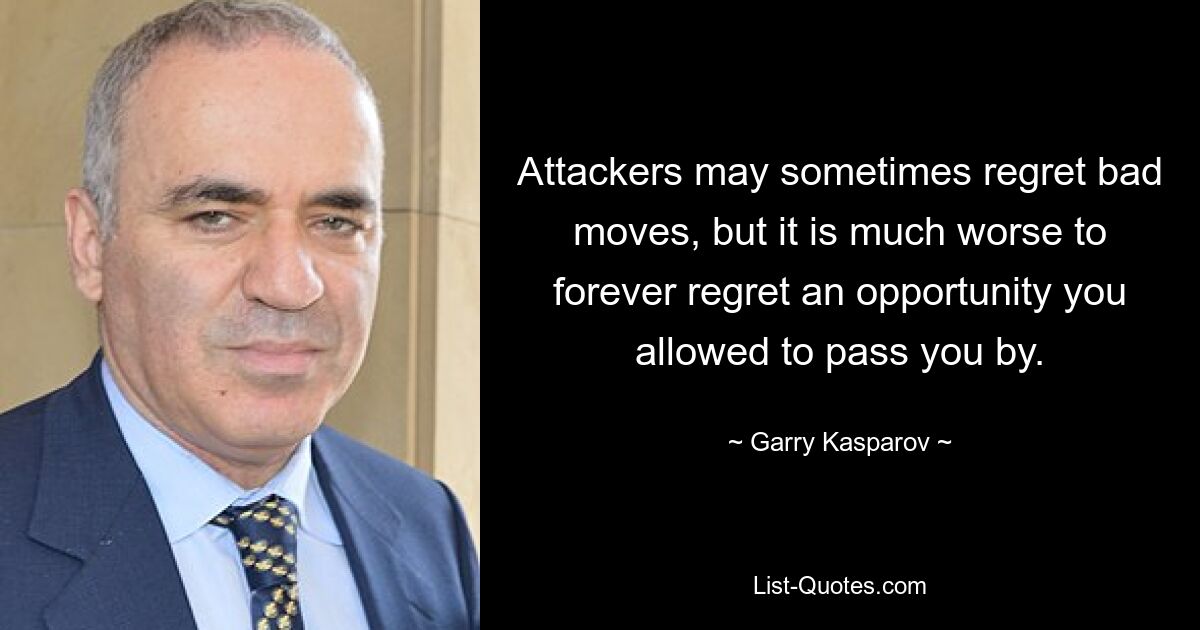 Attackers may sometimes regret bad moves, but it is much worse to forever regret an opportunity you allowed to pass you by.

~ Garry Kasparov ~

List-Quotes.com